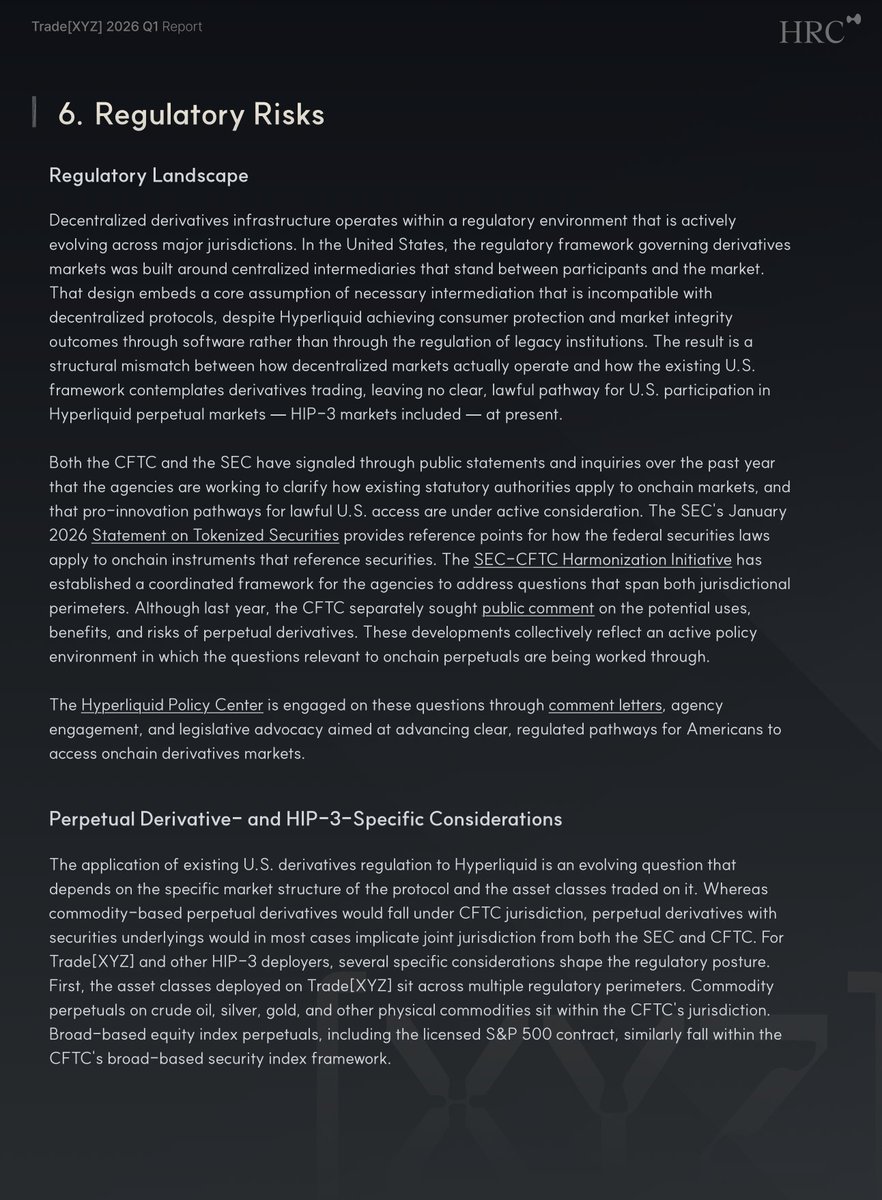 Trade[XYZ] 2026 Q1 Report

HRC

6. Regulatory Risks

Regulatory Landscape

Decentralized derivatives infrastructure operates within a regulatory environment that is actively evolving across major jurisdictions. In the United States, the regulatory framework governing derivatives markets was built around centralized intermediaries that stand between participants and the market. That design embeds a core assumption of necessary intermediation that is incompatible with decentralized protocols, despite Hyperliquid achieving consumer protection and market integrity outcomes through software rather than through the regulation of legacy institutions. The result is a structural mismatch between how decentralized markets actually operate and how the existing U.S. framework contemplates derivatives trading, leaving no clear, lawful pathway for U.S. participation in Hyperliquid perpetual markets — HIP-3 markets included — at present.

Both the CFTC and the SEC have signaled through public statements and inquiries over the past year that the agencies are working to clarify how existing statutory authorities apply to onchain markets, and that pro-innovation pathways for lawful U.S. access are under active consideration. The SEC's January 2026 Statement on Tokenized Securities provides reference points for how the federal securities laws apply to onchain instruments that reference securities. The SEC-CFTC Harmonization Initiative has established a coordinated framework for the agencies to address questions that span both jurisdictional perimeters. Although last year, the CFTC separately sought public comment on the potential uses, benefits, and risks of perpetual derivatives. These developments collectively reflect an active policy environment in which the questions relevant to onchain perpetuals are being worked through.

The Hyperliquid Policy Center is engaged on these questions through comment letters, agency engagement, and legislative advocacy aimed at advancing clear, regulated pathways for Americans to access onchain derivatives markets.

Perpetual Derivative- and HIP-3-Specific Considerations

The application of existing U.S. derivatives regulation to Hyperliquid is an evolving question that depends on the specific market structure of the protocol and the asset classes traded on it. Whereas commodity-based perpetual derivatives would fall under CFTC jurisdiction, perpetual derivatives with securities underlyings would in most cases implicate joint jurisdiction from both the SEC and CFTC. For Trade[XYZ] and other HIP-3 deployers, several specific considerations shape the regulatory posture. First, the asset classes deployed on Trade[XYZ] sit across multiple regulatory perimeters. Commodity perpetuals on crude oil, silver, gold, and other physical commodities sit within the CFTC's jurisdiction. Broad-based equity index perpetuals, including the licensed S&P 500 contract, similarly fall within the CFTC's broad-based security index framework.